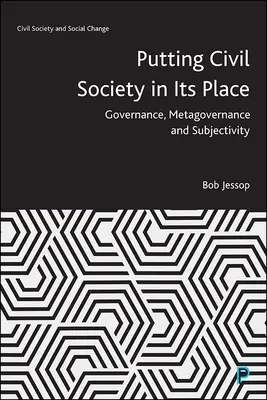 Civil Society and Social Change

Putting Civil Society in Its Place

Governance, Metagovernance and Subjectivity

Bob Jessop

P